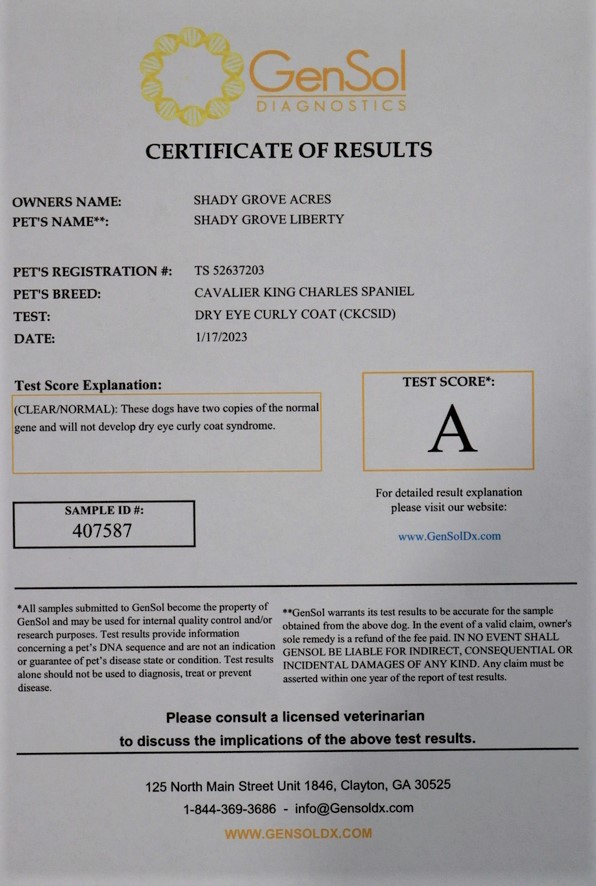 GenSol
DIAGNOSTICS

CERTIFICATE OF RESULTS

OWNERS NAME: SHADY GROVE ACRES
PET'S NAME**: SHADY GROVE LIBERTY

PET'S REGISTRATION #: TS 52637203
PET'S BREED: CAVALIER KING CHARLES SPANIEL
TEST: DRY EYE CURLY COAT (CKCSID)
DATE: 1/17/2023

Test Score Explanation:
(CLEAR/NORMAL): These dogs have two copies of the normal gene and will not develop dry eye curly coat syndrome.

TEST SCORE*:
A

For detailed result explanation please visit our website:
www.GenSolDx.com

SAMPLE ID #:
407587

*All samples submitted to GenSol become the property of GenSol and may be used for internal quality control and/or research purposes. Test results provide information concerning a pet's DNA sequence and are not an indication or guarantee of pet's disease state or condition. Test results alone should not be used to diagnosis, treat or prevent disease.

**GenSol warrants its test results to be accurate for the sample obtained from the above dog. In the event of a valid claim, owner's sole remedy is a refund of the fee paid. IN NO EVENT SHALL GENSOL BE LIABLE FOR INDIRECT, CONSEQUENTIAL OR INCIDENTAL DAMAGES OF ANY KIND. Any claim must be asserted within one year of the report of test results.

Please consult a licensed veterinarian to discuss the implications of the above test results.

125 North Main Street Unit 1846, Clayton, GA 30525
1-844-369-3686 - info@Gensoldx.com
WWW.GENSOLDX.COM